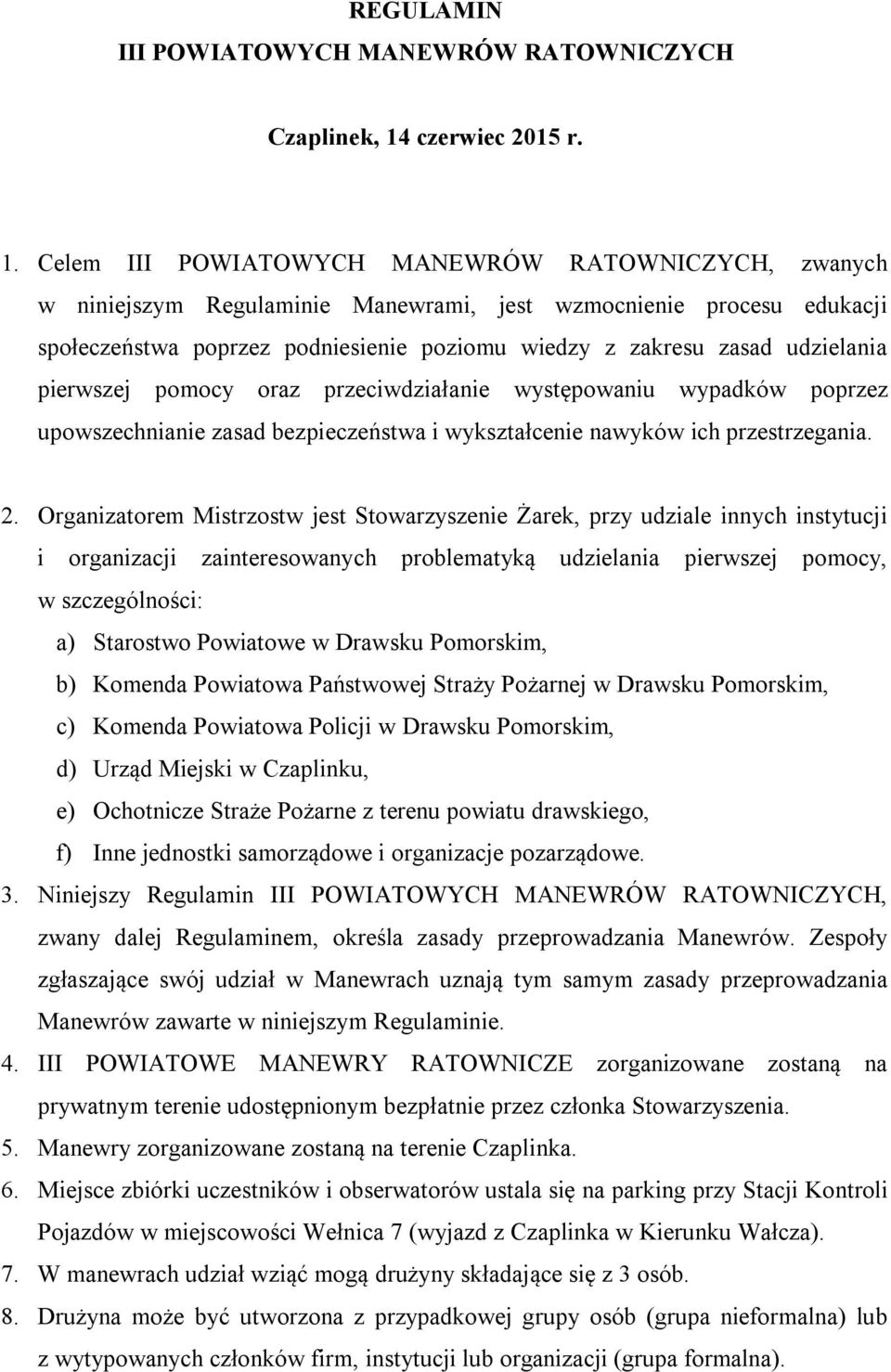 REGULAMIN
III POWIATOWYCH MANEWRÓW RATOWNICZYCH

Czaplinek, 14 czerwiec 2015 r.

1. Celem III POWIATOWYCH MANEWRÓW RATOWNICZYCH, zwanych w niniejszym Regulaminie Manewrami, jest wzmocnienie procesu edukacji społeczeństwa poprzez podniesienie poziomu wiedzy z zakresu zasad udzielania pierwszej pomocy oraz przeciwdziałanie występowaniu wypadków poprzez upowszechnianie zasad bezpieczeństwa i wykształcenie nawyków ich przestrzegania.

2. Organizatorem Mistrzostw jest Stowarzyszenie Żarek, przy udziale innych instytucji i organizacji zainteresowanych problematyką udzielania pierwszej pomocy, w szczególności:
a) Starostwo Powiatowe w Drawsku Pomorskim,
b) Komenda Powiatowa Państwowej Straży Pożarnej w Drawsku Pomorskim,
c) Komenda Powiatowa Policji w Drawsku Pomorskim,
d) Urząd Miejski w Czaplinku,
e) Ochotnicze Straże Pożarne z terenu powiatu drawskiego,
f) Inne jednostki samorządowe i organizacje pozarządowe.
3. Niniejszy Regulamin III POWIATOWYCH MANEWRÓW RATOWNICZYCH, zwany dalej Regulaminem, określa zasady przeprowadzania Manewrów. Zespoły zgłaszające swój udział w Manewrach uznają tym samym zasady przeprowadzania Manewrów zawarte w niniejszym Regulaminie.
4. III POWIATOWE MANEWRY RATOWNICZE zorganizowane zostaną na prywatnym terenie udostępnionym bezpłatnie przez członka Stowarzyszenia.
5. Manewry zorganizowane zostaną na terenie Czaplinka.
6. Miejsce zbiórki uczestników i obserwatorów ustala się na parking przy Stacji Kontroli Pojazdów w miejscowości Wełnica 7 (wyjazd z Czaplinka w Kierunku Wałcza).
7. W manewrach udział wziąć mogą drużyny składające się z 3 osób.
8. Drużyna może być utworzona z przypadkowej grupy osób (grupa nieformalna) lub z wytypowanych członków firm, instytucji lub organizacji (grupa formalna).